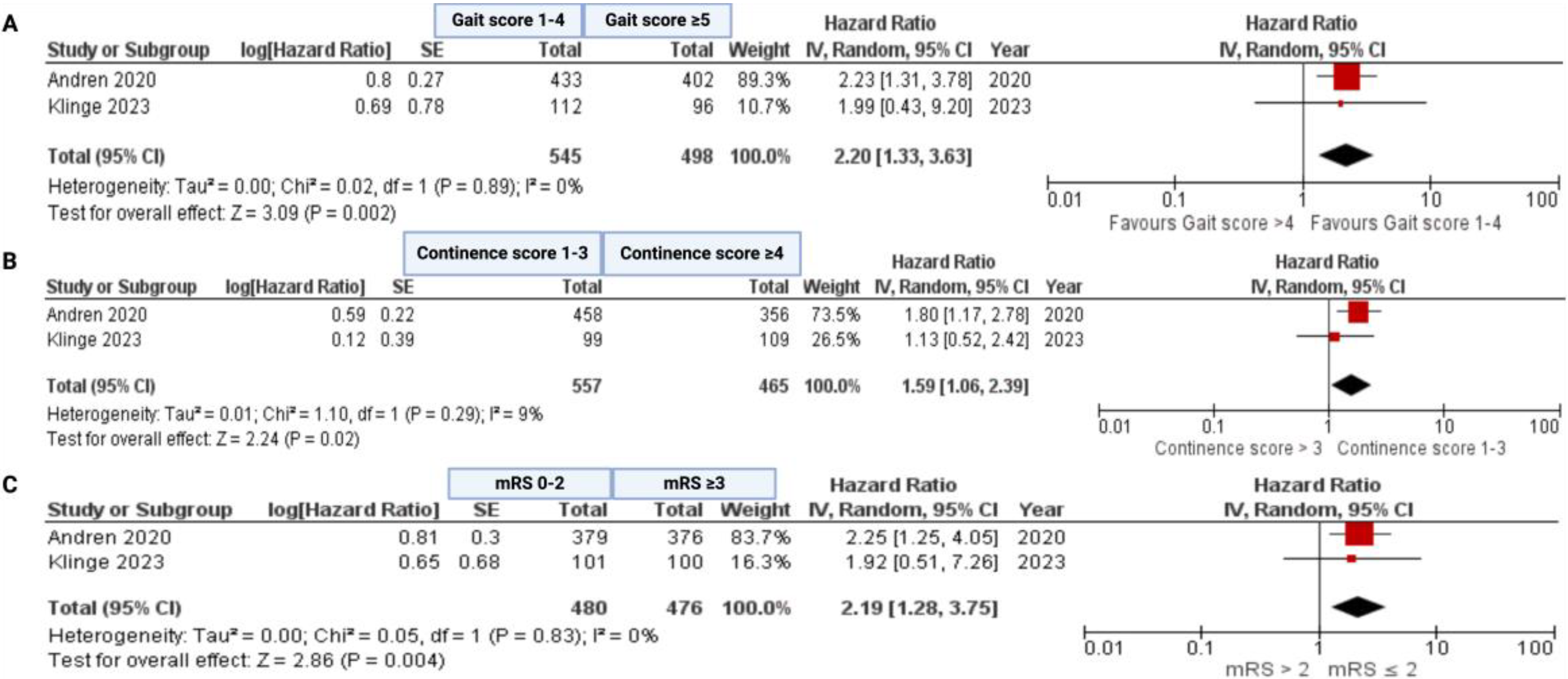 A

| Study or Subgroup | log[Hazard Ratio] | SE | Gait score 1-4 Total | Gait score ≥5 Total | Weight | Hazard Ratio IV, Random, 95% CI | Year |
|---|---|---|---|---|---|---|---|
| Andren 2020 | 0.8 | 0.27 | 433 | 402 | 89.3% | 2.23 [1.31, 3.78] | 2020 |
| Klinge 2023 | 0.69 | 0.78 | 112 | 96 | 10.7% | 1.99 [0.43, 9.20] | 2023 |
| Total (95% CI) | | | 545 | 498 | 100.0% | 2.20 [1.33, 3.63] | |

Heterogeneity: Tau² = 0.00; Chi² = 0.02, df = 1 (P = 0.89); I² = 0%
Test for overall effect: Z = 3.09 (P = 0.002)

Hazard Ratio
IV, Random, 95% CI
0.01 0.1 1 10 100
Favours Gait score >4 Favours Gait score 1-4

B

| Study or Subgroup | log[Hazard Ratio] | SE | Continence score 1-3 Total | Continence score ≥4 Total | Weight | Hazard Ratio IV, Random, 95% CI | Year |
|---|---|---|---|---|---|---|---|
| Andren 2020 | 0.59 | 0.22 | 458 | 356 | 73.5% | 1.80 [1.17, 2.78] | 2020 |
| Klinge 2023 | 0.12 | 0.39 | 99 | 109 | 26.5% | 1.13 [0.52, 2.42] | 2023 |
| Total (95% CI) | | | 557 | 465 | 100.0% | 1.59 [1.06, 2.39] | |

Heterogeneity: Tau² = 0.01; Chi² = 1.10, df = 1 (P = 0.29); I² = 9%
Test for overall effect: Z = 2.24 (P = 0.02)

Hazard Ratio
IV, Random, 95% CI
0.01 0.1 1 10 100
Continence score > 3 Continence score 1-3

C

| Study or Subgroup | log[Hazard Ratio] | SE | mRS 0-2 Total | mRS ≥3 Total | Weight | Hazard Ratio IV, Random, 95% CI | Year |
|---|---|---|---|---|---|---|---|
| Andren 2020 | 0.81 | 0.3 | 379 | 376 | 83.7% | 2.25 [1.25, 4.05] | 2020 |
| Klinge 2023 | 0.65 | 0.68 | 101 | 100 | 16.3% | 1.92 [0.51, 7.26] | 2023 |
| Total (95% CI) | | | 480 | 476 | 100.0% | 2.19 [1.28, 3.75] | |

Heterogeneity: Tau² = 0.00; Chi² = 0.05, df = 1 (P = 0.83); I² = 0%
Test for overall effect: Z = 2.86 (P = 0.004)

Hazard Ratio
IV, Random, 95% CI
0.01 0.1 1 10 100
mRS > 2 mRS ≤ 2